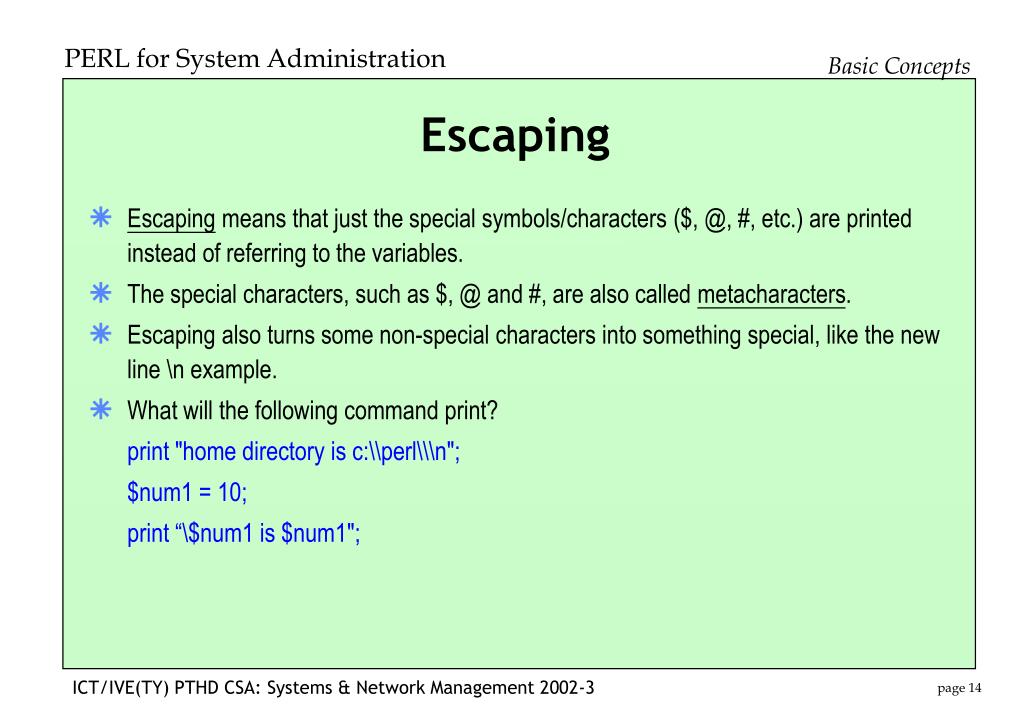 PERL for System Administration

Basic Concepts

Escaping

✳ Escaping means that just the special symbols/characters ($, @, #, etc.) are printed instead of referring to the variables.

✳ The special characters, such as $, @ and #, are also called metacharacters.

✳ Escaping also turns some non-special characters into something special, like the new line \n example.

✳ What will the following command print?

print "home directory is c:\\perl\\\n";

$num1 = 10;

print “\$num1 is $num1";

ICT/IVE(TY) PTHD CSA: Systems & Network Management 2002-3

page 14